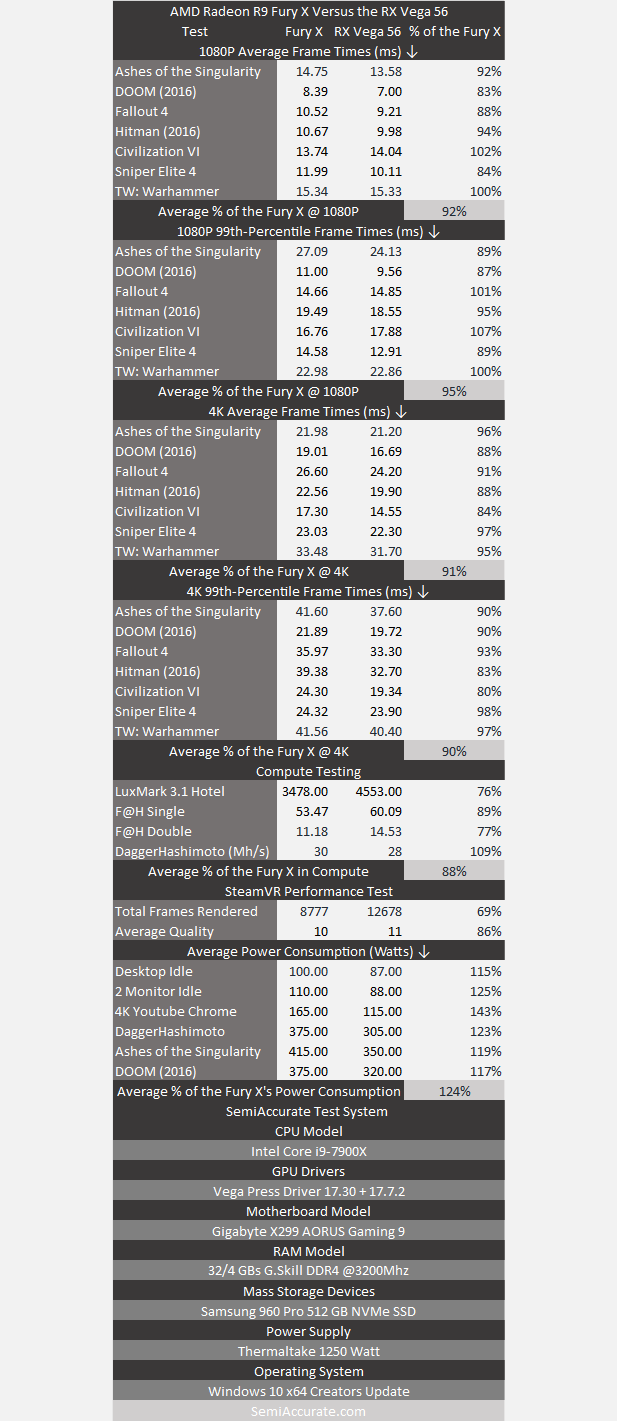 AMD Radeon R9 Fury X Versus the RX Vega 56

| Test | Fury X | RX Vega 56 | % of the Fury X |
|---|---|---|---|
| 1080P Average Frame Times (ms) ↓ | | | |
| Ashes of the Singularity | 14.75 | 13.58 | 92% |
| DOOM (2016) | 8.39 | 7.00 | 83% |
| Fallout 4 | 10.52 | 9.21 | 88% |
| Hitman (2016) | 10.67 | 9.98 | 94% |
| Civilization VI | 13.74 | 14.04 | 102% |
| Sniper Elite 4 | 11.99 | 10.11 | 84% |
| TW: Warhammer | 15.34 | 15.33 | 100% |
| Average % of the Fury X @ 1080P | | | 92% |
| 1080P 99th-Percentile Frame Times (ms) ↓ | | | |
| Ashes of the Singularity | 27.09 | 24.13 | 89% |
| DOOM (2016) | 11.00 | 9.56 | 87% |
| Fallout 4 | 14.66 | 14.85 | 101% |
| Hitman (2016) | 19.49 | 18.55 | 95% |
| Civilization VI | 16.76 | 17.88 | 107% |
| Sniper Elite 4 | 14.58 | 12.91 | 89% |
| TW: Warhammer | 22.98 | 22.86 | 100% |
| Average % of the Fury X @ 1080P | | | 95% |
| 4K Average Frame Times (ms) ↓ | | | |
| Ashes of the Singularity | 21.98 | 21.20 | 96% |
| DOOM (2016) | 19.01 | 16.69 | 88% |
| Fallout 4 | 26.60 | 24.20 | 91% |
| Hitman (2016) | 22.56 | 19.90 | 88% |
| Civilization VI | 17.30 | 14.55 | 84% |
| Sniper Elite 4 | 23.03 | 22.30 | 97% |
| TW: Warhammer | 33.48 | 31.70 | 95% |
| Average % of the Fury X @ 4K | | | 91% |
| 4K 99th-Percentile Frame Times (ms) ↓ | | | |
| Ashes of the Singularity | 41.60 | 37.60 | 90% |
| DOOM (2016) | 21.89 | 19.72 | 90% |
| Fallout 4 | 35.97 | 33.30 | 93% |
| Hitman (2016) | 39.38 | 32.70 | 83% |
| Civilization VI | 24.30 | 19.34 | 80% |
| Sniper Elite 4 | 24.32 | 23.90 | 98% |
| TW: Warhammer | 41.56 | 40.40 | 97% |
| Average % of the Fury X @ 4K | | | 90% |
| Compute Testing | | | |
| LuxMark 3.1 Hotel | 3478.00 | 4553.00 | 76% |
| F@H Single | 53.47 | 60.09 | 89% |
| F@H Double | 11.18 | 14.53 | 77% |
| DaggerHashimoto (Mh/s) | 30 | 28 | 109% |
| Average % of the Fury X in Compute | | | 88% |
| SteamVR Performance Test | | | |
| Total Frames Rendered | 8777 | 12678 | 69% |
| Average Quality | 10 | 11 | 86% |
| Average Power Consumption (Watts) ↓ | | | |
| Desktop Idle | 100.00 | 87.00 | 115% |
| 2 Monitor Idle | 110.00 | 88.00 | 125% |
| 4K Youtube Chrome | 165.00 | 115.00 | 143% |
| DaggerHashimoto | 375.00 | 305.00 | 123% |
| Ashes of the Singularity | 415.00 | 350.00 | 119% |
| DOOM (2016) | 375.00 | 320.00 | 117% |
| Average % of the Fury X's Power Consumption | | | 124% |

SemiAccurate Test System
CPU Model
Intel Core i9-7900X
GPU Drivers
Vega Press Driver 17.30 + 17.7.2
Motherboard Model
Gigabyte X299 AORUS Gaming 9
RAM Model
32/4 GBs G.Skill DDR4 @3200Mhz
Mass Storage Devices
Samsung 960 Pro 512 GB NVMe SSD
Power Supply
Thermaltake 1250 Watt
Operating System
Windows 10 x64 Creators Update
SemiAccurate.com